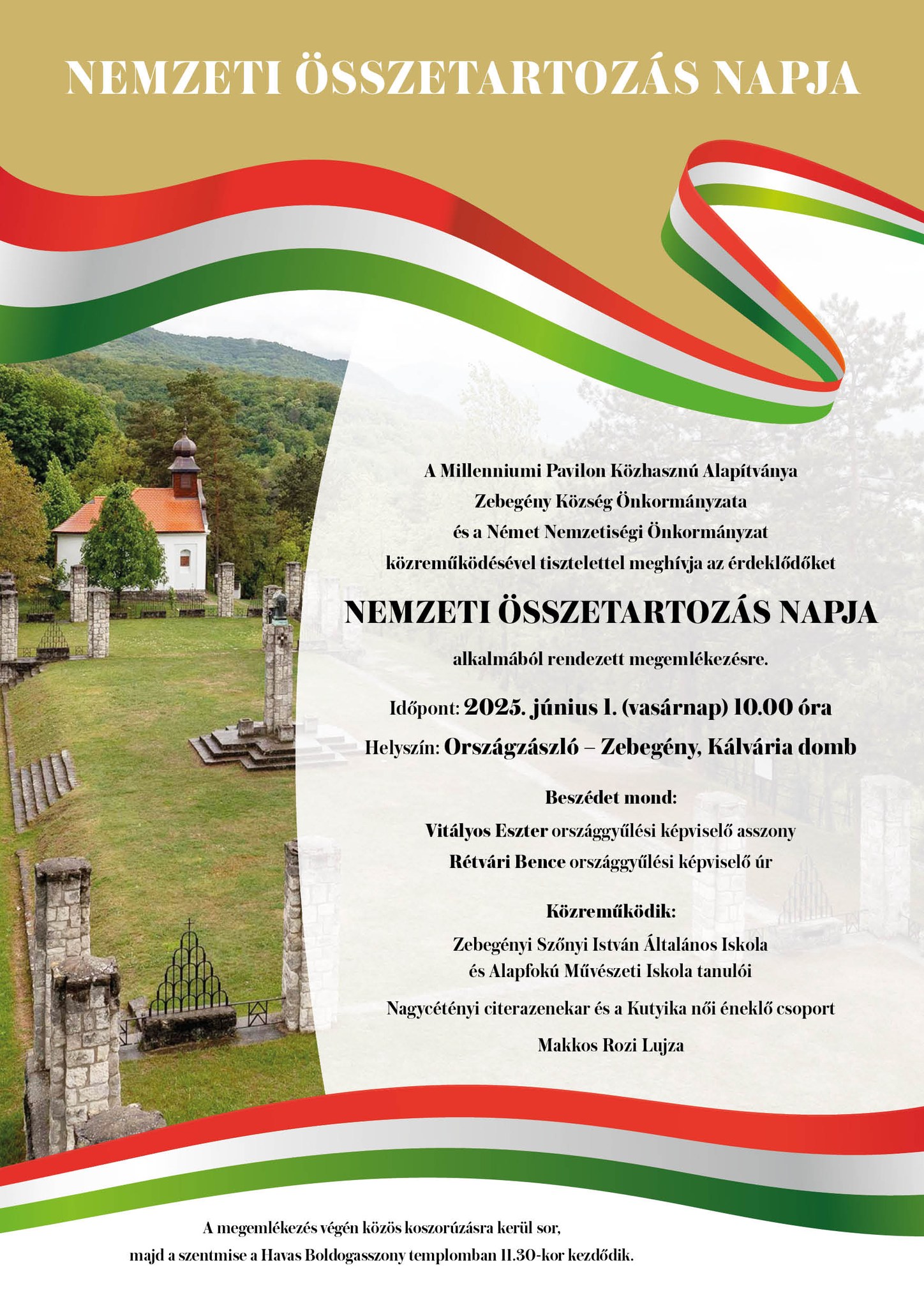 NEMZETI ÖSSZETARTOZÁS NAPJA

A Millenniumi Pavilon Közhasznú Alapítványa
Zebegény Község Önkormányzata
és a Német Nemzetiségi Önkormányzat
közreműködésével tisztelettel meghívja az érdeklődőket

NEMZETI ÖSSZETARTOZÁS NAPJA

alkalmából rendezett megemlékezésre.

Időpont: 2025. június 1. (vasárnap) 10.00 óra

Helyszín: Országzászló – Zebegény, Kálvária domb

Beszédet mond:

Vitályos Eszter országgyűlési képviselő asszony
Rétvári Bence országgyűlési képviselő úr

Közreműködik:

Zebegényi Szőnyi István Általános Iskola
és Alapfokú Művészeti Iskola tanulói

Nagycétényi citerazenekar és a Kutyika női éneklő csoport

Makkos Rozi Lujza

A megemlékezés végén közös koszorúzásra kerül sor,
majd a szentmise a Havas Boldogasszony templomban 11.30-kor kezdődik.